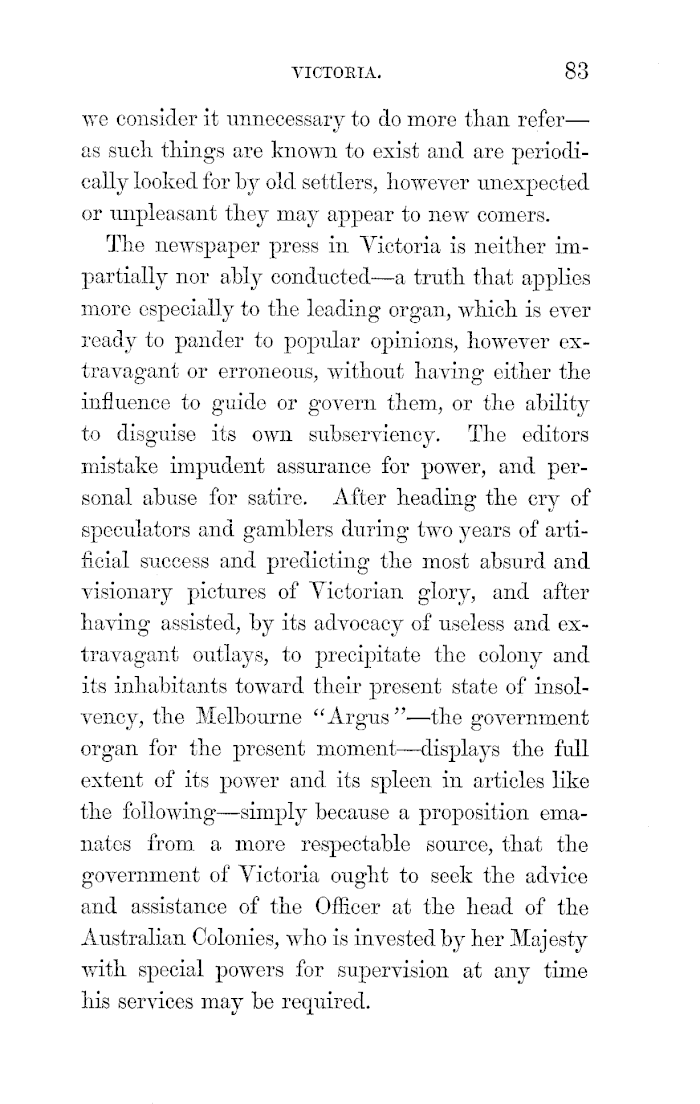 VICTORIA. 83

we consider it unnecessary to do more than refer—as such things are known to exist and are periodically looked for by old settlers, however unexpected or unpleasant they may appear to new comers.

The newspaper press in Victoria is neither impartially nor ably conducted—a truth that applies more especially to the leading organ, which is ever ready to pander to popular opinions, however extravagant or erroneous, without having either the influence to guide or govern them, or the ability to disguise its own subserviency. The editors mistake impudent assurance for power, and personal abuse for satire. After heading the cry of speculators and gamblers during two years of artificial success and predicting the most absurd and visionary pictures of Victorian glory, and after having assisted, by its advocacy of useless and extravagant outlays, to precipitate the colony and its inhabitants toward their present state of insolvency, the Melbourne "Argus"—the government organ for the present moment—displays the full extent of its power and its spleen in articles like the following—simply because a proposition emanates from a more respectable source, that the government of Victoria ought to seek the advice and assistance of the Officer at the head of the Australian Colonies, who is invested by her Majesty with special powers for supervision at any time his services may be required.